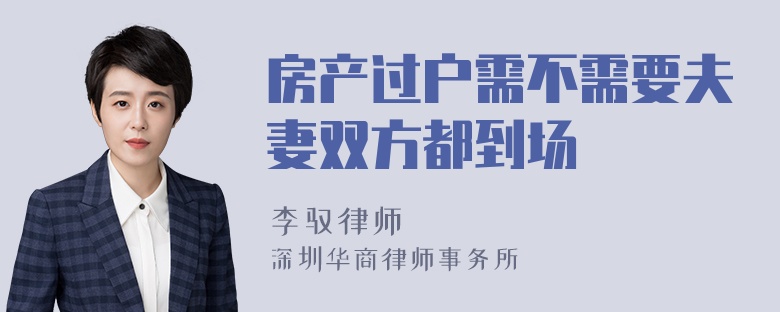 房产过户需不需要夫妻双方都到场

李驭律师
深圳华商律师事务所